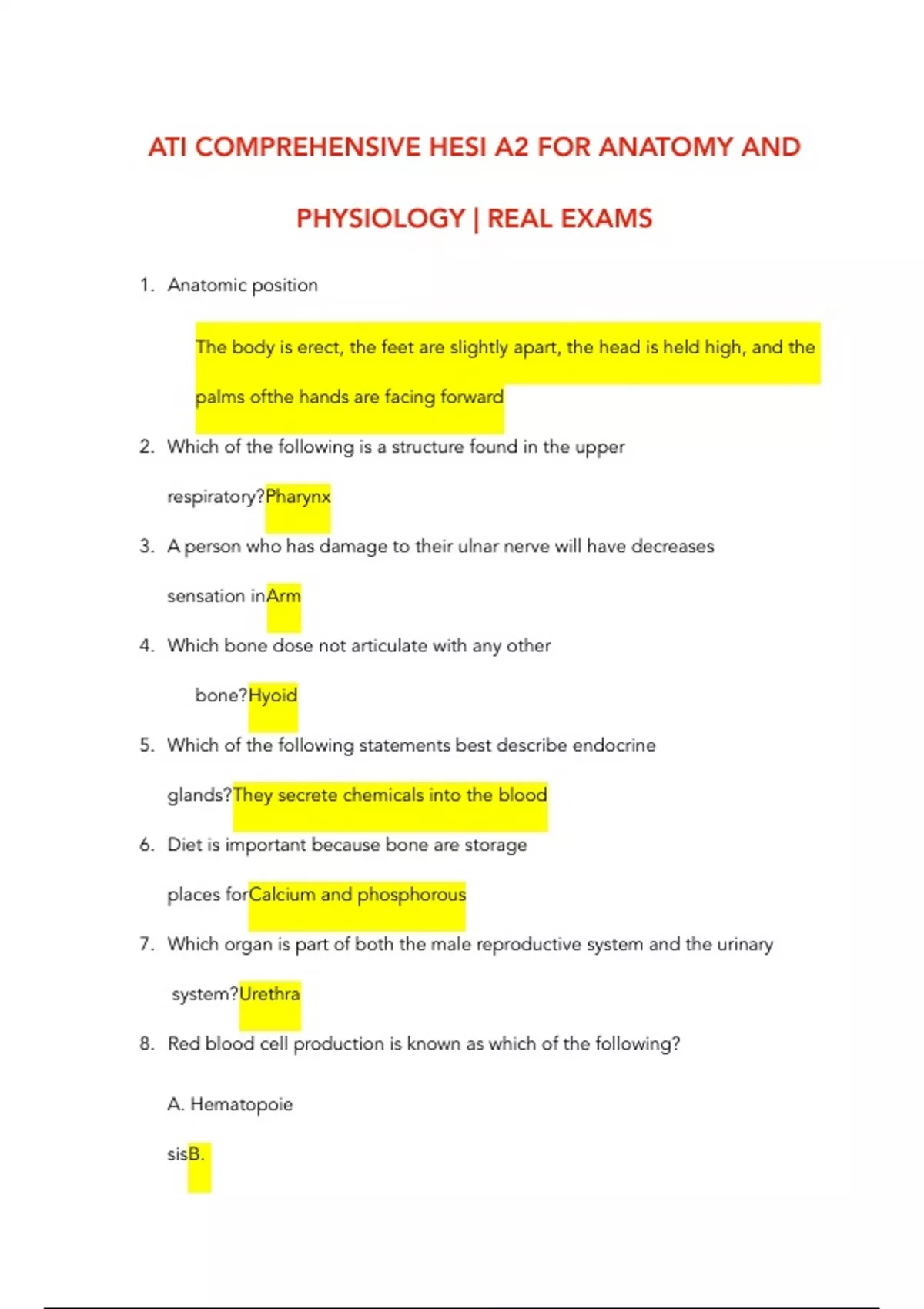 ATI COMPREHENSIVE HESI A2 FOR ANATOMY AND PHYSIOLOGY | REAL EXAMS

1. Anatomic position

The body is erect, the feet are slightly apart, the head is held high, and the palms ofthe hands are facing forward

2. Which of the following is a structure found in the upper respiratory?Pharynx

3. A person who has damage to their ulnar nerve will have decreases sensation inArm

4. Which bone dose not articulate with any other bone?Hyoid

5. Which of the following statements best describe endocrine glands?They secrete chemicals into the blood

6. Diet is important because bone are storage places forCalcium and phosphorous

7. Which organ is part of both the male reproductive system and the urinary system?Urethra

8. Red blood cell production is known as which of the following?

A. Hematopoie

sisB.